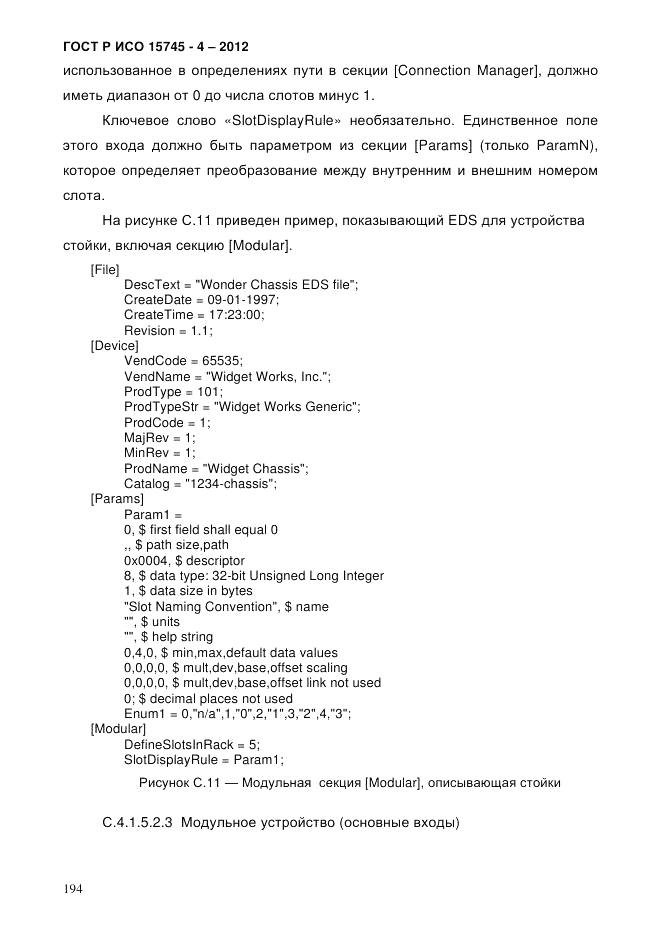 ГОСТ Р ИСО 15745 - 4 – 2012

использованное в определениях пути в секции [Connection Manager], должно иметь диапазон от 0 до числа слотов минус 1.

Ключевое слово «SlotDisplayRule» необязательно. Единственное поле этого входа должно быть параметром из секции [Params] (только ParamN), которое определяет преобразование между внутренним и внешним номером слота.

На рисунке С.11 приведен пример, показывающий EDS для устройства стойки, включая секцию [Modular].

[File]
DescText = "Wonder Chassis EDS file";
CreateDate = 09-01-1997;
CreateTime = 17:23:00;
Revision = 1.1;
[Device]
VendCode = 65535;
VendName = "Widget Works, Inc.";
ProdType = 101;
ProdTypeStr = "Widget Works Generic";
ProdCode = 1;
MajRev = 1;
MinRev = 1;
ProdName = "Widget Chassis";
Catalog = "1234-chassis";
[Params]
Param1 =
0, $ first field shall equal 0
,, $ path size,path
0x0004, $ descriptor
8, $ data type: 32-bit Unsigned Long Integer
1, $ data size in bytes
"Slot Naming Convention", $ name
"", $ units
"", $ help string
0,4,0, $ min,max,default data values
0,0,0,0, $ mult,dev,base,offset scaling
0,0,0,0, $ mult,dev,base,offset link not used
0; $ decimal places not used
Enum1 = 0,"n/a",1,"0",2,"1",3,"2",4,"3";
[Modular]
DefineSlotsInRack = 5;
SlotDisplayRule = Param1;

Рисунок С.11 — Модульная секция [Modular], описывающая стойки

С.4.1.5.2.3 Модульное устройство (основные входы)

194